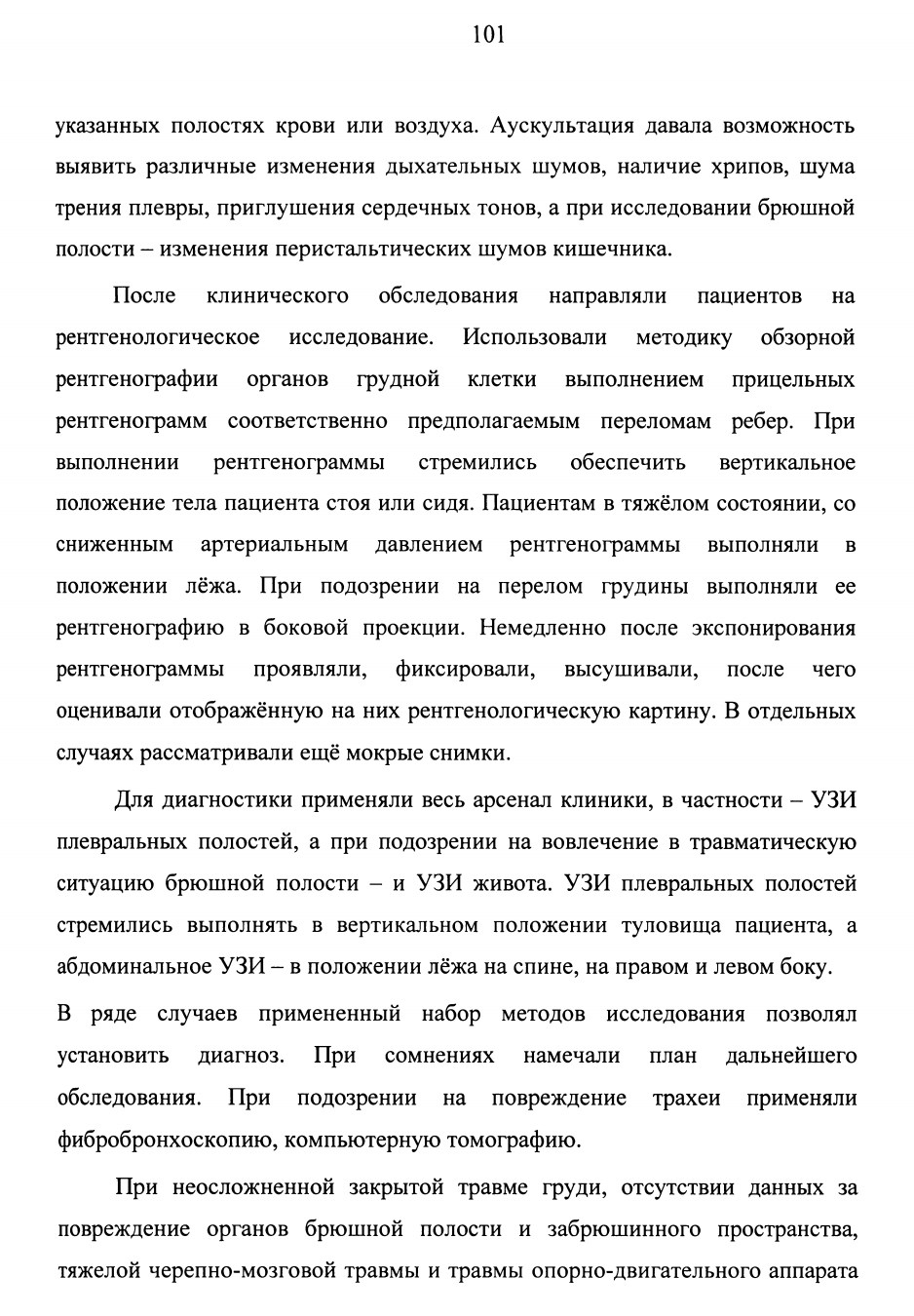 101

указанных полостях крови или воздуха. Аускультация давала возможность выявить различные изменения дыхательных шумов, наличие хрипов, шума трения плевры, приглушения сердечных тонов, а при исследовании брюшной полости – изменения перистальтических шумов кишечника.

После клинического обследования направляли пациентов на рентгенологическое исследование. Использовали методику обзорной рентгенографии органов грудной клетки выполнением прицельных рентгенограмм соответственно предполагаемым переломам ребер. При выполнении рентгенограммы стремились обеспечить вертикальное положение тела пациента стоя или сидя. Пациентам в тяжёлом состоянии, со сниженным артериальным давлением рентгенограммы выполняли в положении лёжа. При подозрении на перелом грудины выполняли ее рентгенографию в боковой проекции. Немедленно после экспонирования рентгенограммы проявляли, фиксировали, высушивали, после чего оценивали отображённую на них рентгенологическую картину. В отдельных случаях рассматривали ещё мокрые снимки.

Для диагностики применяли весь арсенал клиники, в частности – УЗИ плевральных полостей, а при подозрении на вовлечение в травматическую ситуацию брюшной полости – и УЗИ живота. УЗИ плевральных полостей стремились выполнять в вертикальном положении туловища пациента, а абдоминальное УЗИ – в положении лёжа на спине, на правом и левом боку.

В ряде случаев примененный набор методов исследования позволял установить диагноз. При сомнениях намечали план дальнейшего обследования. При подозрении на повреждение трахеи применяли фибробронхоскопию, компьютерную томографию.

При неосложненной закрытой травме груди, отсутствии данных за повреждение органов брюшной полости и забрюшинного пространства, тяжелой черепно-мозговой травмы и травмы опорно-двигательного аппарата